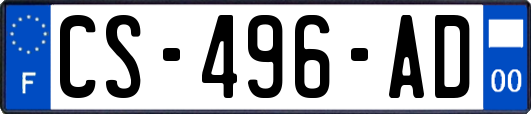 F
CS-496-AD
00